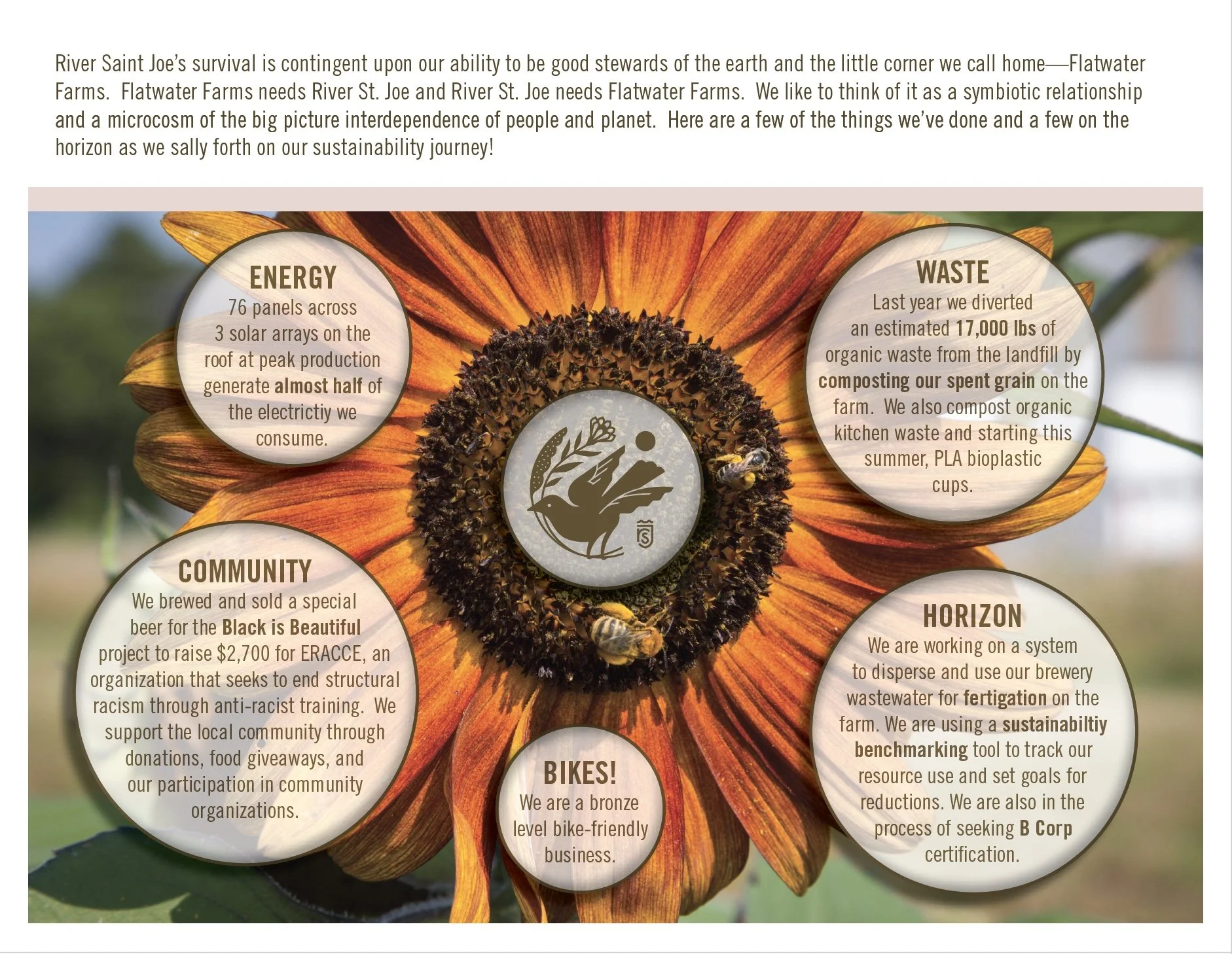 River Saint Joe's survival is contingent upon our ability to be good stewards of the earth and the little corner we call home—Flatwater Farms. Flatwater Farms needs River St. Joe and River St. Joe needs Flatwater Farms. We like to think of it as a symbiotic relationship and a microcosm of the big picture interdependence of people and planet. Here are a few of the things we've done and a few on the horizon as we sally forth on our sustainability journey!

ENERGY
76 panels across 3 solar arrays on the roof at peak production generate almost half of the electrictiy we consume.

WASTE
Last year we diverted an estimated 17,000 lbs of organic waste from the landfill by composting our spent grain on the farm. We also compost organic kitchen waste and starting this summer, PLA bioplastic cups.

COMMUNITY
We brewed and sold a special beer for the Black is Beautiful project to raise $2,700 for ERACCE, an organization that seeks to end structural racism through anti-racist training. We support the local community through donations, food giveaways, and our participation in community organizations.

BIKES!
We are a bronze level bike-friendly business.

HORIZON
We are working on a system to disperse and use our brewery wastewater for fertigation on the farm. We are using a sustainabiltiy benchmarking tool to track our resource use and set goals for reductions. We are also in the process of seeking B Corp certification.